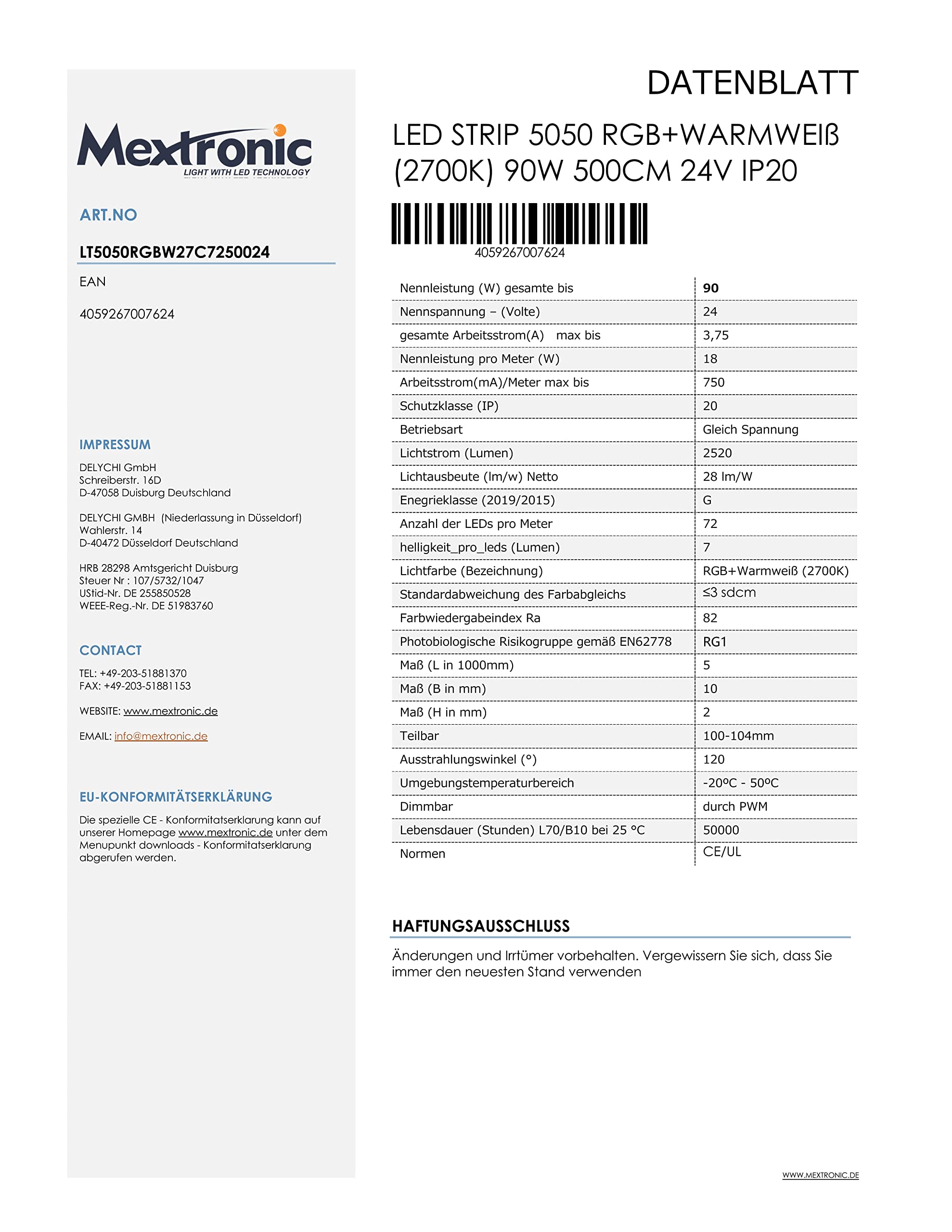 Mextronic
LIGHT WITH LED TECHNOLOGY

ART.NO

LT5050RGBW27C7250024

EAN

4059267007624

IMPRESSUM

DELYCHI GmbH
Schreiberstr. 16D
D-47058 Duisburg Deutschland

DELYCHI GMBH (Niederlassung in Düsseldorf)
Wahlerstr. 14
D-40472 Düsseldorf Deutschland

HRB 28298 Amtsgericht Duisburg
Steuer Nr : 107/5732/1047
UStid-Nr. DE 255850528
WEEE-Reg.-Nr. DE 51983760

CONTACT

TEL: +49-203-51881370
FAX: +49-203-51881153

WEBSITE: www.mextronic.de

EMAIL: info@mextronic.de

EU-KONFORMITÄTSERKLÄRUNG

Die spezielle CE - Konformitatserklarung kann auf unserer Homepage www.mextronic.de unter dem Menupunkt downloads - Konformitatserklarung abgerufen werden.

DATENBLATT

LED STRIP 5050 RGB+WARMWEIß (2700K) 90W 500CM 24V IP20

4059267007624

| Nennleistung (W) gesamte bis | 90 |
|---|---|
| Nennspannung – (Volte) | 24 |
| gesamte Arbeitsstrom(A) max bis | 3,75 |
| Nennleistung pro Meter (W) | 18 |
| Arbeitsstrom(mA)/Meter max bis | 750 |
| Schutzklasse (IP) | 20 |
| Betriebsart | Gleich Spannung |
| Lichtstrom (Lumen) | 2520 |
| Lichtausbeute (lm/w) Netto | 28 lm/W |
| Enegrieklasse (2019/2015) | G |
| Anzahl der LEDs pro Meter | 72 |
| helligkeit_pro_leds (Lumen) | 7 |
| Lichtfarbe (Bezeichnung) | RGB+Warmweiß (2700K) |
| Standardabweichung des Farbabgleichs | ≤3 sdcm |
| Farbwiedergabeindex Ra | 82 |
| Photobiologische Risikogruppe gemäß EN62778 | RG1 |
| Maß (L in 1000mm) | 5 |
| Maß (B in mm) | 10 |
| Maß (H in mm) | 2 |
| Teilbar | 100-104mm |
| Ausstrahlungswinkel (°) | 120 |
| Umgebungstemperaturbereich | -20ºC - 50ºC |
| Dimmbar | durch PWM |
| Lebensdauer (Stunden) L70/B10 bei 25 °C | 50000 |
| Normen | CE/UL |

HAFTUNGSAUSSCHLUSS

Änderungen und Irrtümer vorbehalten. Vergewissern Sie sich, dass Sie immer den neuesten Stand verwenden

WWW.MEXTRONIC.DE